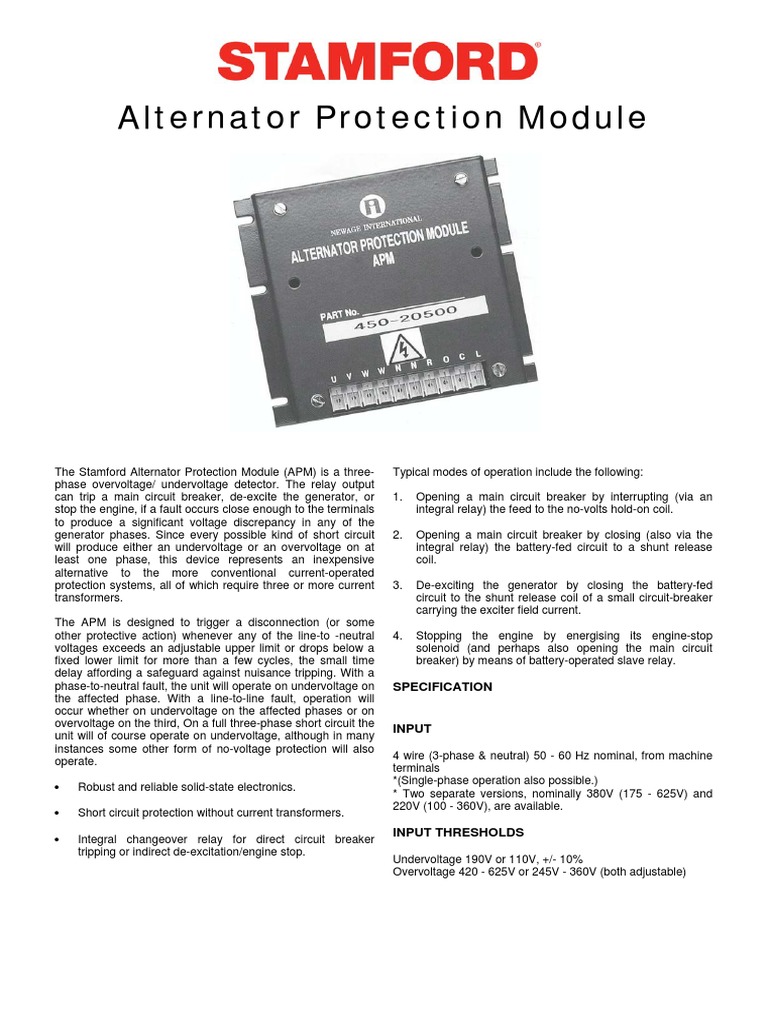 STAMFORD®

Alternator Protection Module

NEWAGE INTERNATIONAL
ALTERNATOR PROTECTION MODULE
APM
PART No.
450-20500
U V W W N N R O C L

The Stamford Alternator Protection Module (APM) is a three-phase overvoltage/ undervoltage detector. The relay output can trip a main circuit breaker, de-excite the generator, or stop the engine, if a fault occurs close enough to the terminals to produce a significant voltage discrepancy in any of the generator phases. Since every possible kind of short circuit will produce either an undervoltage or an overvoltage on at least one phase, this device represents an inexpensive alternative to the more conventional current-operated protection systems, all of which require three or more current transformers.

The APM is designed to trigger a disconnection (or some other protective action) whenever any of the line-to -neutral voltages exceeds an adjustable upper limit or drops below a fixed lower limit for more than a few cycles, the small time delay affording a safeguard against nuisance tripping. With a phase-to-neutral fault, the unit will operate on undervoltage on the affected phase. With a line-to-line fault, operation will occur whether on undervoltage on the affected phases or on overvoltage on the third, On a full three-phase short circuit the unit will of course operate on undervoltage, although in many instances some other form of no-voltage protection will also operate.

• Robust and reliable solid-state electronics.

• Short circuit protection without current transformers.

• Integral changeover relay for direct circuit breaker tripping or indirect de-excitation/engine stop.

Typical modes of operation include the following:

1. Opening a main circuit breaker by interrupting (via an integral relay) the feed to the no-volts hold-on coil.

2. Opening a main circuit breaker by closing (also via the integral relay) the battery-fed circuit to a shunt release coil.

3. De-exciting the generator by closing the battery-fed circuit to the shunt release coil of a small circuit-breaker carrying the exciter field current.

4. Stopping the engine by energising its engine-stop solenoid (and perhaps also opening the main circuit breaker) by means of battery-operated slave relay.

SPECIFICATION

INPUT

4 wire (3-phase & neutral) 50 - 60 Hz nominal, from machine terminals
*(Single-phase operation also possible.)
* Two separate versions, nominally 380V (175 - 625V) and 220V (100 - 360V), are available.

INPUT THRESHOLDS

Undervoltage 190V or 110V, +/- 10%
Overvoltage 420 - 625V or 245V - 360V (both adjustable)